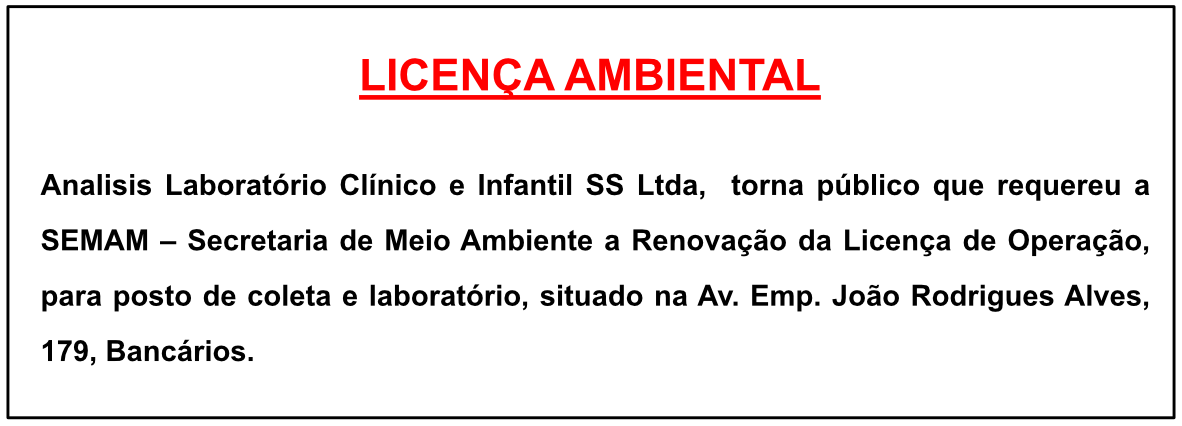 LICENÇA AMBIENTAL

Analisis Laboratório Clínico e Infantil SS Ltda, torna público que requereu a SEMAM – Secretaria de Meio Ambiente a Renovação da Licença de Operação, para posto de coleta e laboratório, situado na Av. Emp. João Rodrigues Alves, 179, Bancários.